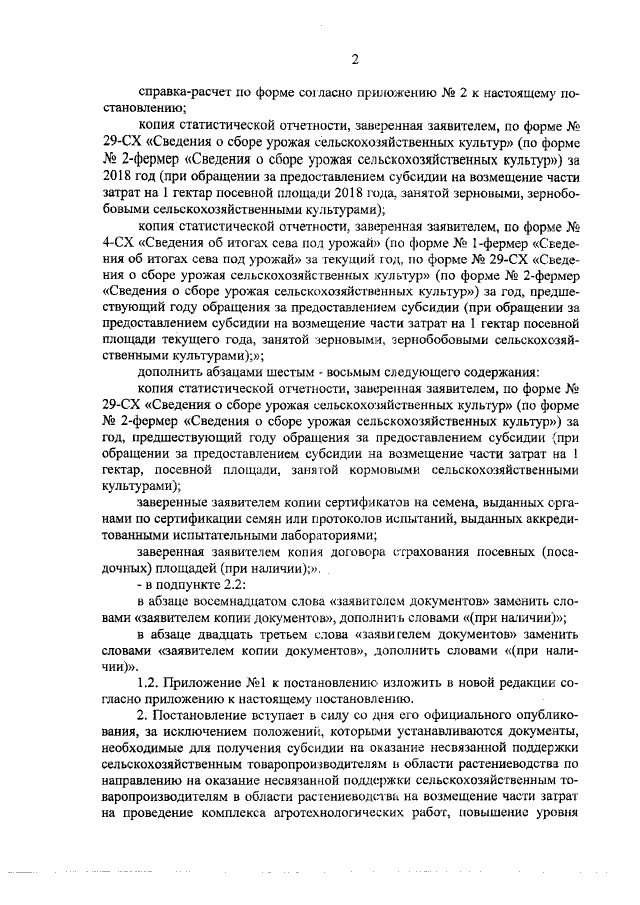 2

справка-расчет по форме согласно приложению № 2 к настоящему постановлению;

копия статистической отчетности, заверенная заявителем, по форме № 29-СХ «Сведения о сборе урожая сельскохозяйственных культур» (по форме № 2-фермер «Сведения о сборе урожая сельскохозяйственных культур») за 2018 год (при обращении за предоставлением субсидии на возмещение части затрат на 1 гектар посевной площади 2018 года, занятой зерновыми, зернобобовыми сельскохозяйственными культурами);

копия статистической отчетности, заверенная заявителем, по форме № 4-СХ «Сведения об итогах сева под урожай» (по форме № 1-фермер «Сведения об итогах сева под урожай» за текущий год, по форме № 29-СХ «Сведения о сборе урожая сельскохозяйственных культур» (по форме № 2-фермер «Сведения о сборе урожая сельскохозяйственных культур») за год, предшествующий году обращения за предоставлением субсидии (при обращении за предоставлением субсидии на возмещение части затрат на 1 гектар посевной площади текущего года, занятой зерновыми, зернобобовыми сельскохозяйственными культурами);»;

дополнить абзацами шестым - восьмым следующего содержания:

копия статистической отчетности, заверенная заявителем, по форме № 29-СХ «Сведения о сборе урожая сельскохозяйственных культур» (по форме № 2-фермер «Сведения о сборе урожая сельскохозяйственных культур») за год, предшествующий году обращения за предоставлением субсидии (при обращении за предоставлением субсидии на возмещение части затрат на 1 гектар, посевной площади, занятой кормовыми сельскохозяйственными культурами);

заверенные заявителем копии сертификатов на семена, выданных органами по сертификации семян или протоколов испытаний, выданных аккредитованными испытательными лабораториями;

заверенная заявителем копия договора страхования посевных (посадочных) площадей (при наличии);».

- в подпункте 2.2:

в абзаце восемнадцатом слова «заявителем документов» заменить словами «заявителем копии документов», дополнить словами «(при наличии)»;

в абзаце двадцать третьем слова «заявителем документов» заменить словами «заявителем копии документов», дополнить словами «(при наличии)».

1.2. Приложение №1 к постановлению изложить в новой редакции согласно приложению к настоящему постановлению.

2. Постановление вступает в силу со дня его официального опубликования, за исключением положений, которыми устанавливаются документы, необходимые для получения субсидии на оказание несвязанной поддержки сельскохозяйственным товаропроизводителям в области растениеводства по направлению на оказание несвязанной поддержки сельскохозяйственным товаропроизводителям в области растениеводства на возмещение части затрат на проведение комплекса агротехнологических работ, повышение уровня